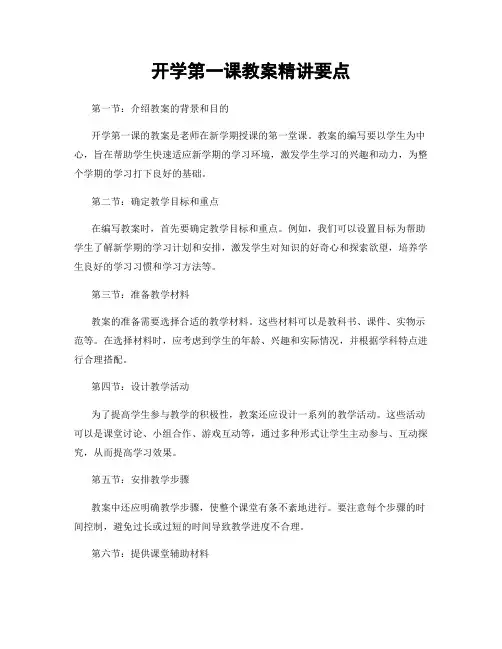 开学第一课教案精讲要点

第一节：介绍教案的背景和目的

开学第一课的教案是老师在新学期授课的第一堂课。教案的编写要以学生为中心，旨在帮助学生快速适应新学期的学习环境，激发学生学习的兴趣和动力，为整个学期的学习打下良好的基础。

第二节：确定教学目标和重点

在编写教案时，首先要确定教学目标和重点。例如，我们可以设置目标为帮助学生了解新学期的学习计划和安排，激发学生对知识的好奇心和探索欲望，培养学生良好的学习习惯和学习方法等。

第三节：准备教学材料

教案的准备需要选择合适的教学材料。这些材料可以是教科书、课件、实物示范等。在选择材料时，应考虑到学生的年龄、兴趣和实际情况，并根据学科特点进行合理搭配。

第四节：设计教学活动

为了提高学生参与教学的积极性，教案还应设计一系列的教学活动。这些活动可以是课堂讨论、小组合作、游戏互动等，通过多种形式让学生主动参与、互动探究，从而提高学习效果。

第五节：安排教学步骤

教案中还应明确教学步骤，使整个课堂有条不紊地进行。要注意每个步骤的时间控制，避免过长或过短的时间导致教学进度不合理。

第六节：提供课堂辅助材料